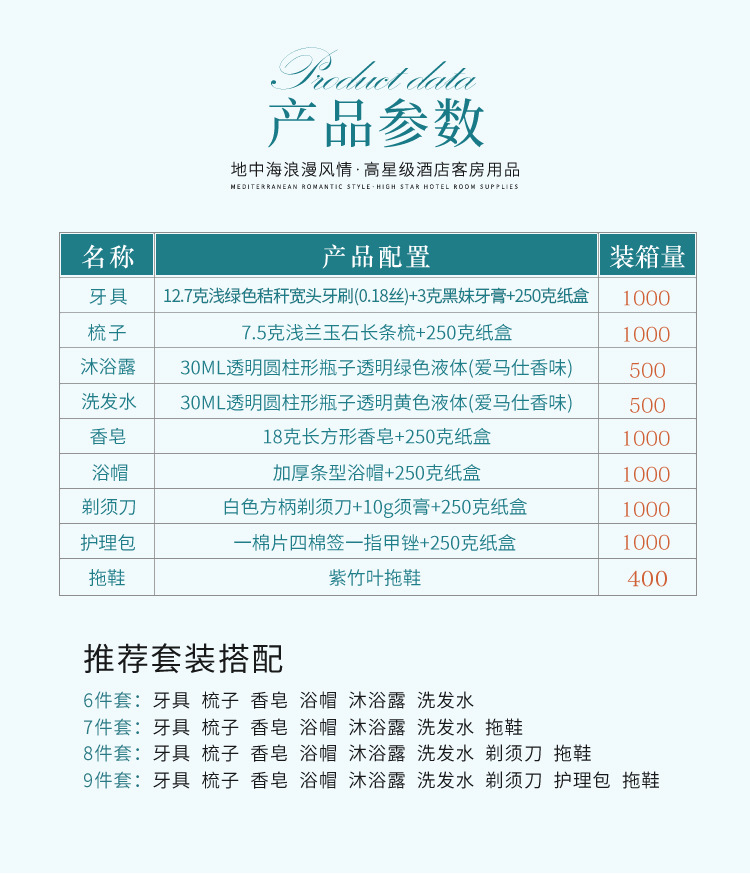 Product data
产品参数
地中海浪漫风情·高星级酒店客房用品
MEDITERRANEAN ROMANTIC STYLE·HIGH STAR HOTEL ROOM SUPPLIES

| 名称 | 产品配置 | 装箱量 |
|---|---|---|
| 牙具 | 12.7克浅绿色秸秆宽头牙刷(0.18丝)+3克黑妹牙膏+250克纸盒 | 1000 |
| 梳子 | 7.5克浅兰玉石长条梳+250克纸盒 | 1000 |
| 沐浴露 | 30ML透明圆柱形瓶子透明绿色液体(爱马仕香味) | 500 |
| 洗发水 | 30ML透明圆柱形瓶子透明黄色液体(爱马仕香味) | 500 |
| 香皂 | 18克长方形香皂+250克纸盒 | 1000 |
| 浴帽 | 加厚条型浴帽+250克纸盒 | 1000 |
| 剃须刀 | 白色方柄剃须刀+10g须膏+250克纸盒 | 1000 |
| 护理包 | 一棉片四棉签一指甲锉+250克纸盒 | 1000 |
| 拖鞋 | 紫竹叶拖鞋 | 400 |

推荐套装搭配
6件套：牙具 梳子 香皂 浴帽 沐浴露 洗发水
7件套：牙具 梳子 香皂 浴帽 沐浴露 洗发水 拖鞋
8件套：牙具 梳子 香皂 浴帽 沐浴露 洗发水 剃须刀 拖鞋
9件套：牙具 梳子 香皂 浴帽 沐浴露 洗发水 剃须刀 护理包 拖鞋